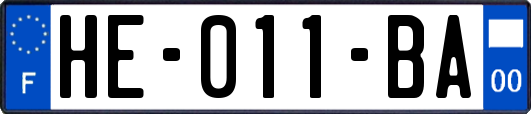 F
HE-011-BA
00